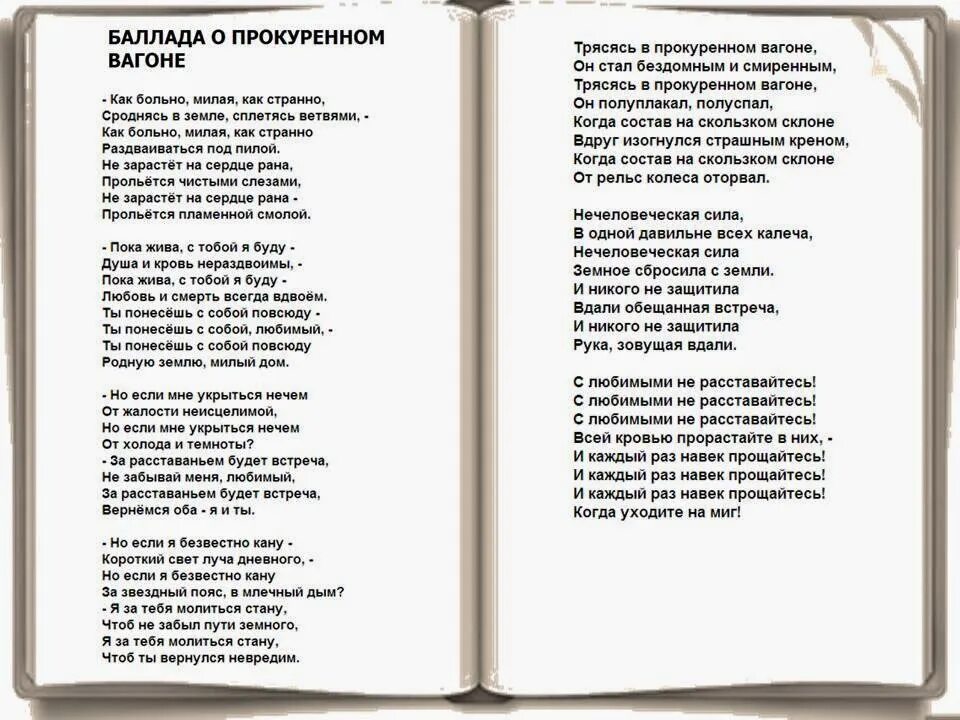 БАЛЛАДА О ПРОКУРЕННОМ ВАГОНЕ

- Как больно, милая, как странно,
Сроднясь в земле, сплетясь ветвями, -
Как больно, милая, как странно
Раздваиваться под пилой.
Не зарастёт на сердце рана,
Прольётся чистыми слезами,
Не зарастёт на сердце рана -
Прольётся пламенной смолой.

- Пока жива, с тобой я буду -
Душа и кровь нераздвоимы, -
Пока жива, с тобой я буду -
Любовь и смерть всегда вдвоём.
Ты понесёшь с собой повсюду -
Ты понесёшь с собой, любимый, -
Ты понесёшь с собой повсюду
Родную землю, милый дом.

- Но если мне укрыться нечем
От жалости неисцелимой,
Но если мне укрыться нечем
От холода и темноты?
- За расставаньем будет встреча,
Не забывай меня, любимый,
За расставаньем будет встреча,
Вернёмся оба - я и ты.

- Но если я безвестно кану -
Короткий свет луча дневного, -
Но если я безвестно кану
За звездный пояс, в млечный дым?
- Я за тебя молиться стану,
Чтоб не забыл пути земного,
Я за тебя молиться стану,
Чтоб ты вернулся невредим.

Трясясь в прокуренном вагоне,
Он стал бездомным и смиренным,
Трясясь в прокуренном вагоне,
Он полуплакал, полуспал,
Когда состав на скользком склоне
Вдруг изогнулся страшным креном,
Когда состав на скользком склоне
От рельс колеса оторвал.

Нечеловеческая сила,
В одной давильне всех калеча,
Нечеловеческая сила
Земное сбросила с земли.
И никого не защитила
Вдали обещанная встреча,
И никого не защитила
Рука, зовущая вдали.

С любимыми не расставайтесь!
С любимыми не расставайтесь!
С любимыми не расставайтесь!
Всей кровью прорастайте в них, -
И каждый раз навек прощайтесь!
И каждый раз навек прощайтесь!
И каждый раз навек прощайтесь!
Когда уходите на миг!